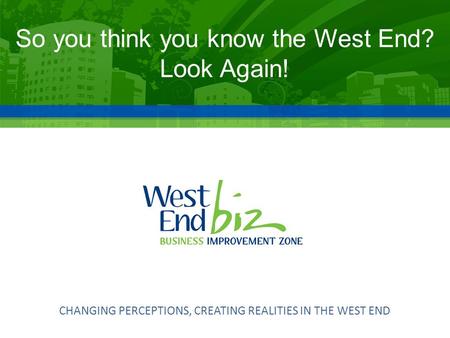 So you think you know the West End? Look Again!

West End biz
BUSINESS IMPROVEMENT ZONE

CHANGING PERCEPTIONS, CREATING REALITIES IN THE WEST END